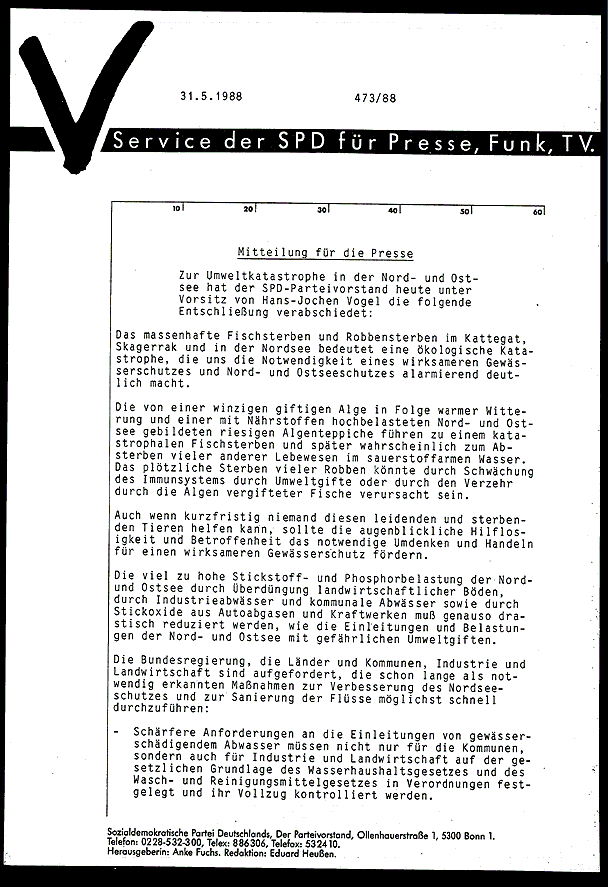 31.5.1988 473/88

Service der SPD für Presse, Funk, TV.

10 20 30 40 50 60

Mitteilung für die Presse

Zur Umweltkatastrophe in der Nord- und Ostsee hat der SPD-Parteivorstand heute unter Vorsitz von Hans-Jochen Vogel die folgende Entschließung verabschiedet:

Das massenhafte Fischsterben und Robbensterben im Kattegat, Skagerrak und in der Nordsee bedeutet eine ökologische Katastrophe, die uns die Notwendigkeit eines wirksameren Gewässerschutzes und Nord- und Ostseeschutzes alarmierend deutlich macht.

Die von einer winzigen giftigen Alge in Folge warmer Witterung und einer mit Nährstoffen hochbelasteten Nord- und Ostsee gebildeten riesigen Algenteppiche führen zu einem katastrophalen Fischsterben und später wahrscheinlich zum Absterben vieler anderer Lebewesen im sauerstoffarmen Wasser. Das plötzliche Sterben vieler Robben könnte durch Schwächung des Immunsystems durch Umweltgifte oder durch den Verzehr durch die Algen vergifteter Fische verursacht sein.

Auch wenn kurzfristig niemand diesen leidenden und sterbenden Tieren helfen kann, sollte die augenblickliche Hilflosigkeit und Betroffenheit das notwendige Umdenken und Handeln für einen wirksameren Gewässerschutz fördern.

Die viel zu hohe Stickstoff- und Phosphorbelastung der Nord- und Ostsee durch Überdüngung landwirtschaftlicher Böden, durch Industrieabwässer und kommunale Abwässer sowie durch Stickoxide aus Autoabgasen und Kraftwerken muß genauso drastisch reduziert werden, wie die Einleitungen und Belastungen der Nord- und Ostsee mit gefährlichen Umweltgiften.

Die Bundesregierung, die Länder und Kommunen, Industrie und Landwirtschaft sind aufgefordert, die schon lange als notwendig erkannten Maßnahmen zur Verbesserung des Nordseeschutzes und zur Sanierung der Flüsse möglichst schnell durchzuführen:

- Schärfere Anforderungen an die Einleitungen von gewässerschädigendem Abwasser müssen nicht nur für die Kommunen, sondern auch für Industrie und Landwirtschaft auf der gesetzlichen Grundlage des Wasserhaushaltsgesetzes und des Wasch- und Reinigungsmittelgesetzes in Verordnungen festgelegt und ihr Vollzug kontrolliert werden.

Sozialdemokratische Partei Deutschlands, Der Parteivorstand, Ollenhauerstraße 1, 5300 Bonn 1.
Telefon: 0228-532-300, Telex: 886306, Telefax: 532410.
Herausgeberin: Anke Fuchs. Redaktion: Eduard Heußen.